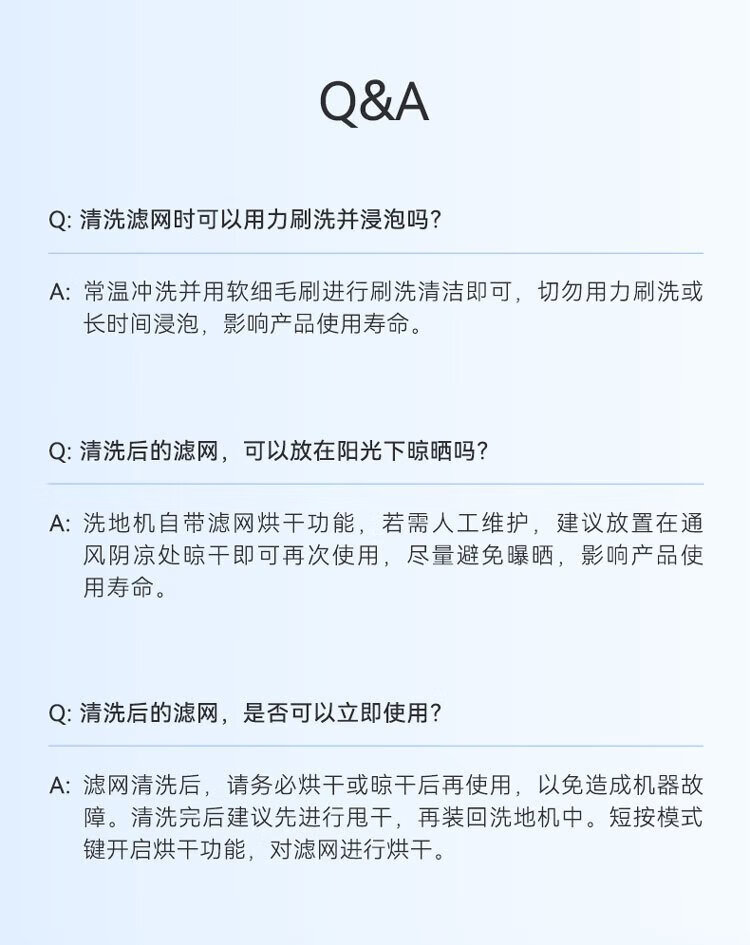 Q&A

Q: 清洗滤网时可以用力刷洗并浸泡吗?

A: 常温冲洗并用软细毛刷进行刷洗清洁即可，切勿用力刷洗或长时间浸泡，影响产品使用寿命。

Q: 清洗后的滤网，可以放在阳光下晾晒吗?

A: 洗地机自带滤网烘干功能，若需人工维护，建议放置在通风阴凉处晾干即可再次使用，尽量避免曝晒，影响产品使用寿命。

Q: 清洗后的滤网，是否可以立即使用?

A: 滤网清洗后，请务必烘干或晾干后再使用，以免造成机器故障。清洗完后建议先进行甩干，再装回洗地机中。短按模式键开启烘干功能，对滤网进行烘干。